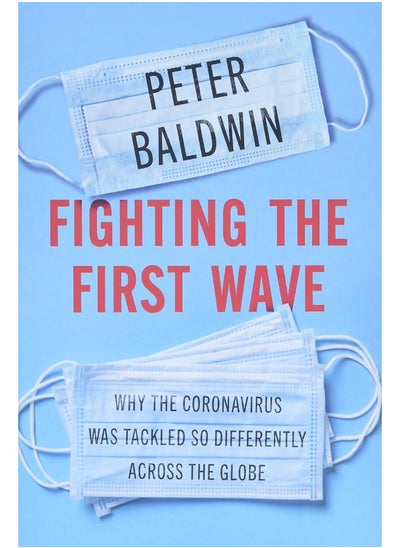 PETER
BALDWIN

FIGHTING THE FIRST WAVE

WHY THE CORONAVIRUS WAS TACKLED SO DIFFERENTLY ACROSS THE GLOBE